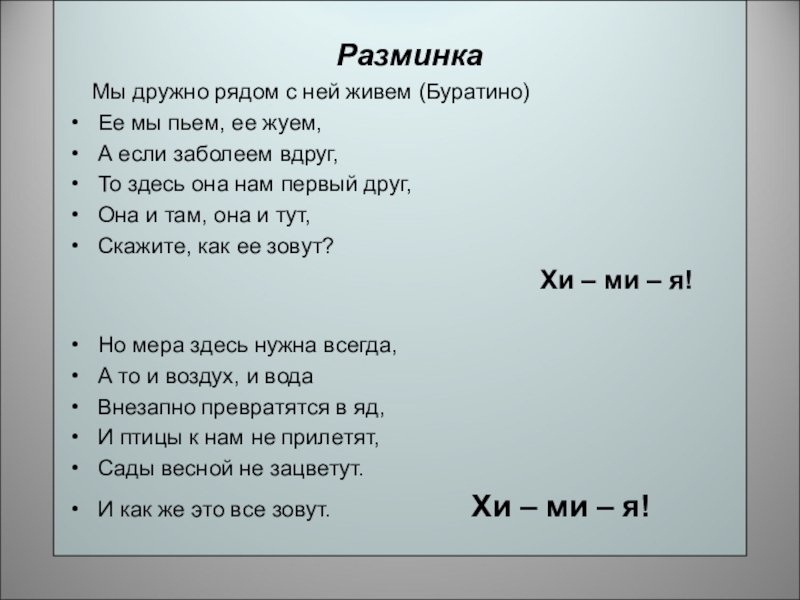 Разминка

Мы дружно рядом с ней живем (Буратино)

• Ее мы пьем, ее жуем,
• А если заболеем вдруг,
• То здесь она нам первый друг,
• Она и там, она и тут,
• Скажите, как ее зовут?

Хи – ми – я!

• Но мера здесь нужна всегда,
• А то и воздух, и вода
• Внезапно превратятся в яд,
• И птицы к нам не прилетят,
• Сады весной не зацветут.
• И как же это все зовут.

Хи – ми – я!